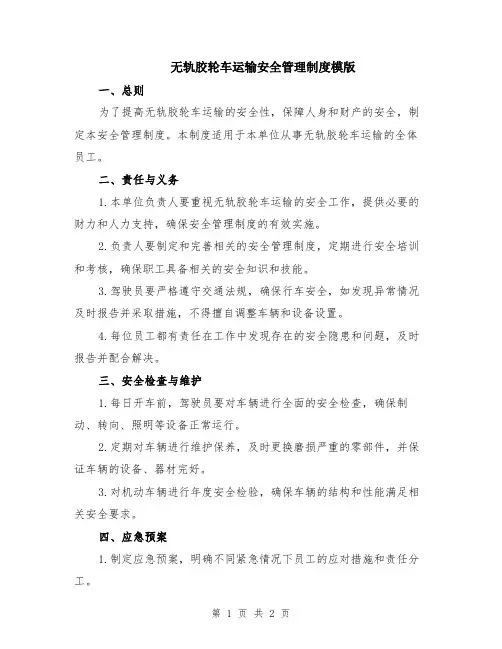 无轨胶轮车运输安全管理制度模版

一、总则

为了提高无轨胶轮车运输的安全性，保障人身和财产的安全，制定本安全管理制度。本制度适用于本单位从事无轨胶轮车运输的全体员工。

二、责任与义务

1.本单位负责人要重视无轨胶轮车运输的安全工作，提供必要的财力和人力支持，确保安全管理制度的有效实施。

2.负责人要制定和完善相关的安全管理制度，定期进行安全培训和考核，确保职工具备相关的安全知识和技能。

3.驾驶员要严格遵守交通法规，确保行车安全，如发现异常情况及时报告并采取措施，不得擅自调整车辆和设备设置。

4.每位员工都有责任在工作中发现存在的安全隐患和问题，及时报告并配合解决。

三、安全检查与维护

1.每日开车前，驾驶员要对车辆进行全面的安全检查，确保制动、转向、照明等设备正常运行。

2.定期对车辆进行维护保养，及时更换磨损严重的零部件，并保证车辆的设备、器材完好。

3.对机动车辆进行年度安全检验，确保车辆的结构和性能满足相关安全要求。

四、应急预案

1.制定应急预案，明确不同紧急情况下员工的应对措施和责任分工。

第 1 页 共 2 页